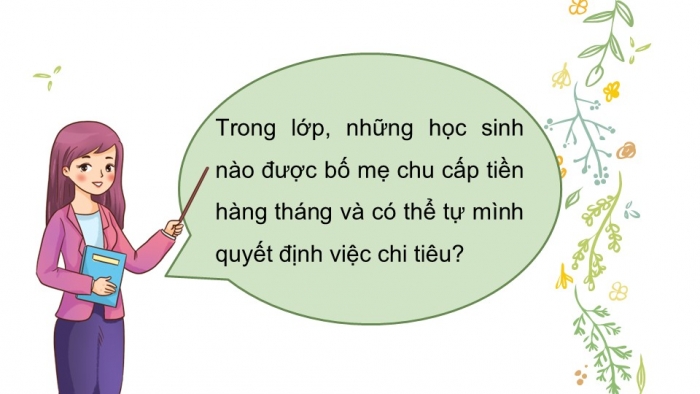 Trong lớp, những học sinh nào được bố mẹ chu cấp tiền hàng tháng và có thể tự mình quyết định việc chi tiêu?